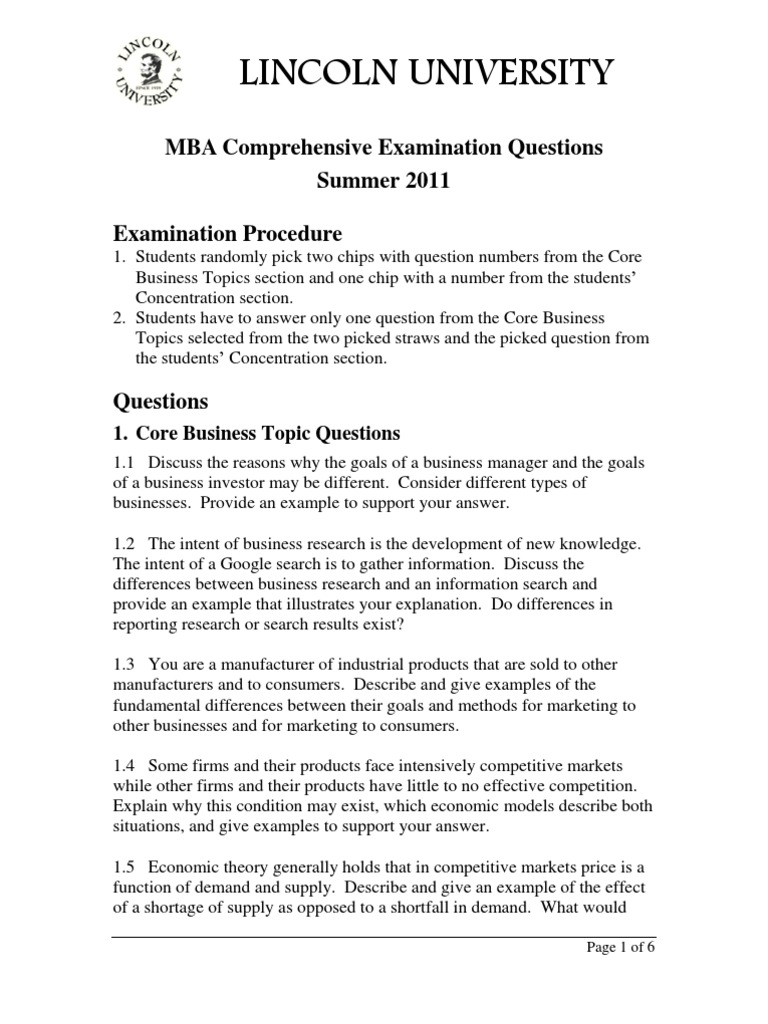 LINCOLN UNIVERSITY

LINCOLN UNIVERSITY

MBA Comprehensive Examination Questions
Summer 2011

Examination Procedure
1. Students randomly pick two chips with question numbers from the Core Business Topics section and one chip with a number from the students' Concentration section.
2. Students have to answer only one question from the Core Business Topics selected from the two picked straws and the picked question from the students' Concentration section.

Questions

1. Core Business Topic Questions

1.1 Discuss the reasons why the goals of a business manager and the goals of a business investor may be different. Consider different types of businesses. Provide an example to support your answer.

1.2 The intent of business research is the development of new knowledge. The intent of a Google search is to gather information. Discuss the differences between business research and an information search and provide an example that illustrates your explanation. Do differences in reporting research or search results exist?

1.3 You are a manufacturer of industrial products that are sold to other manufacturers and to consumers. Describe and give examples of the fundamental differences between their goals and methods for marketing to other businesses and for marketing to consumers.

1.4 Some firms and their products face intensively competitive markets while other firms and their products have little to no effective competition. Explain why this condition may exist, which economic models describe both situations, and give examples to support your answer.

1.5 Economic theory generally holds that in competitive markets price is a function of demand and supply. Describe and give an example of the effect of a shortage of supply as opposed to a shortfall in demand. What would

Page 1 of 6